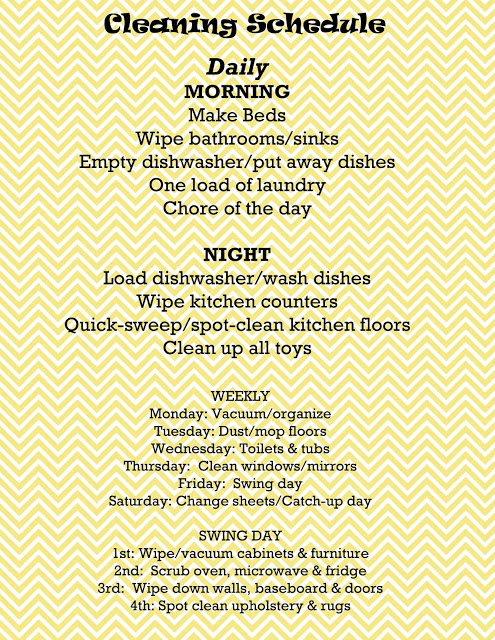 Cleaning Schedule

Daily

MORNING

Make Beds
Wipe bathrooms/sinks
Empty dishwasher/put away dishes
One load of laundry
Chore of the day

NIGHT

Load dishwasher/wash dishes
Wipe kitchen counters
Quick-sweep/spot-clean kitchen floors
Clean up all toys

WEEKLY

Monday: Vacuum/organize
Tuesday: Dust/mop floors
Wednesday: Toilets & tubs
Thursday: Clean windows/mirrors
Friday: Swing day
Saturday: Change sheets/Catch-up day

SWING DAY

1st: Wipe/vacuum cabinets & furniture
2nd: Scrub oven, microwave & fridge
3rd: Wipe down walls, baseboard & doors
4th: Spot clean upholstery & rugs